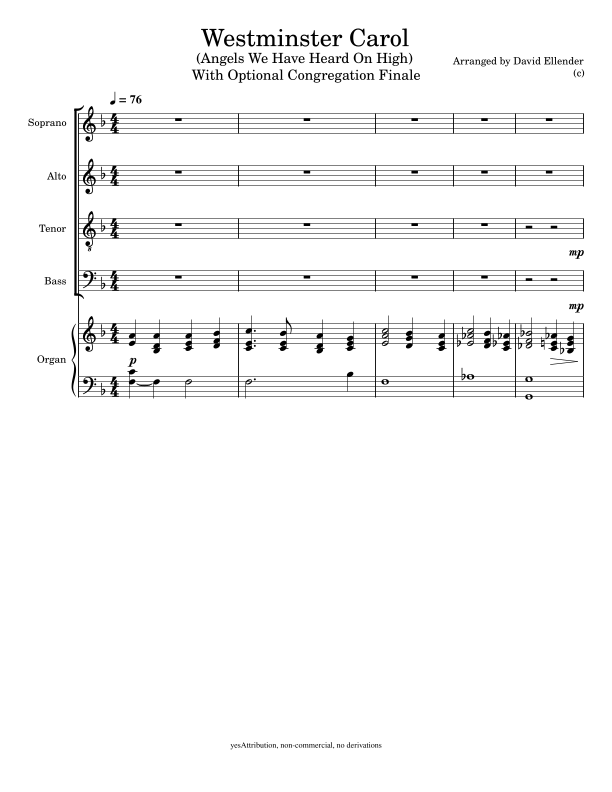 Westminster Carol
(Angels We Have Heard On High)
With Optional Congregation Finale

Arranged by David Ellender
(c)

♩ = 76

Soprano

Alto

Tenor

mp

Bass

mp

Organ

p

yesAttribution, non-commercial, no derivations